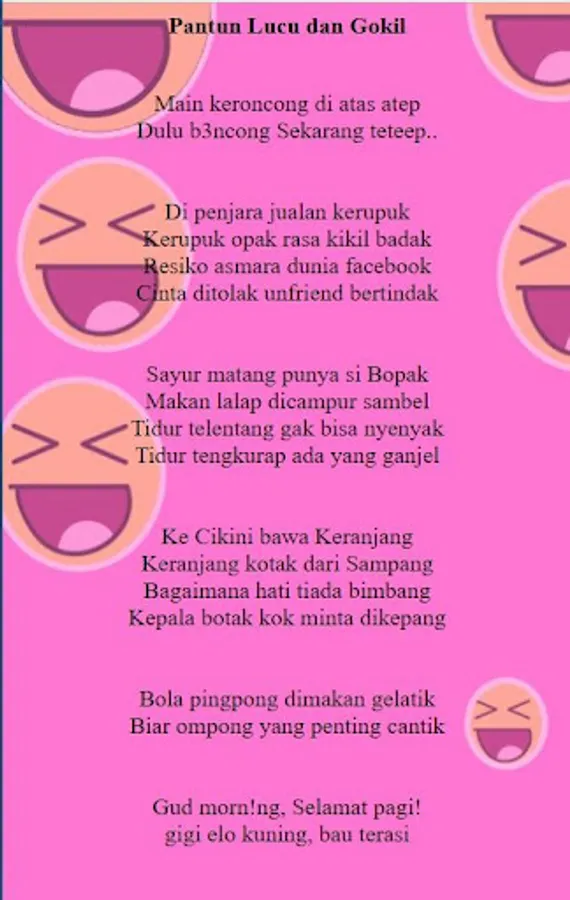 Pantun Lucu dan Gokil

Main keroncong di atas atep
Dulu b3ncong Sekarang teteep..

Di penjara jualan kerupuk
Kerupuk opak rasa kikil badak
Resiko asmara dunia facebook
Cinta ditolak unfriend bertindak

Sayur matang punya si Bopak
Makan lalap dicampur sambel
Tidur telentang gak bisa nyenyak
Tidur tengkurap ada yang ganjel

Ke Cikini bawa Keranjang
Keranjang kotak dari Sampang
Bagaimana hati tiada bimbang
Kepala botak kok minta dikepang

Bola pingpong dimakan gelatik
Biar ompong yang penting cantik

Gud morn!ng, Selamat pagi!
gigi elo kuning, bau terasi